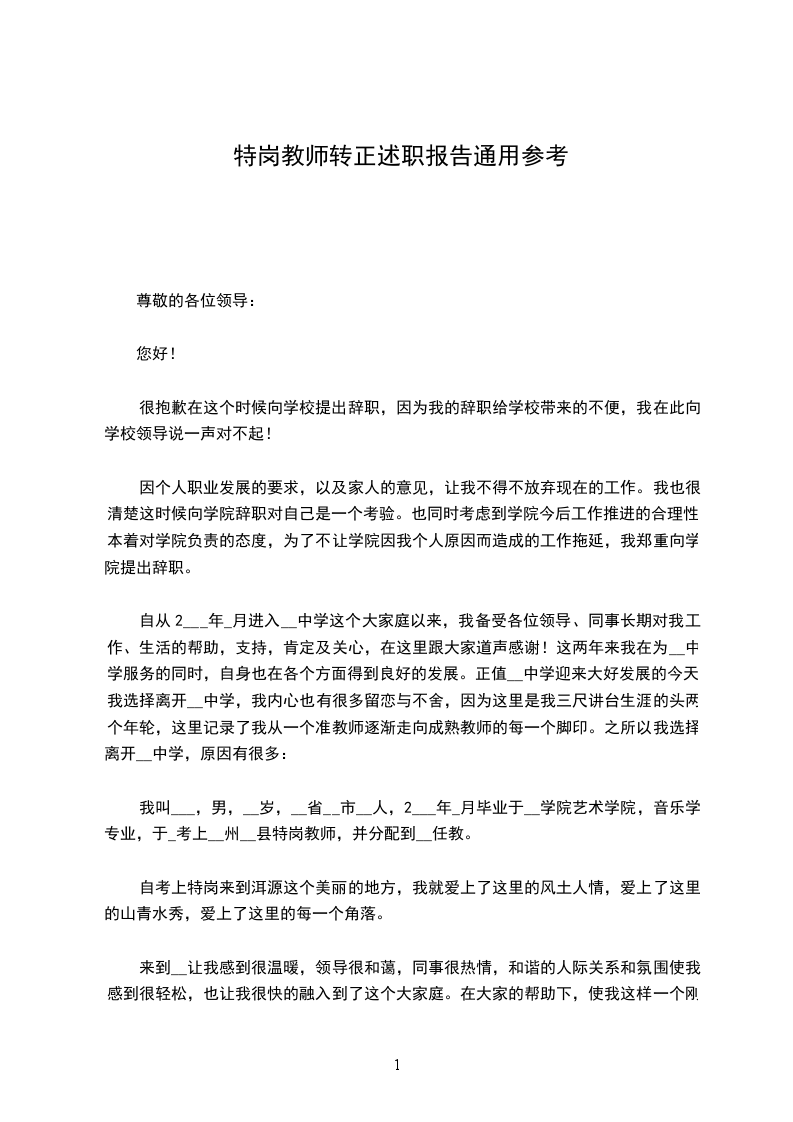 特岗教师转正述职报告通用参考

尊敬的各位领导：

您好！

很抱歉在这个时候向学校提出辞职，因为我的辞职给学校带来的不便，我在此向学校领导说一声对不起！

因个人职业发展的要求，以及家人的意见，让我不得不放弃现在的工作。我也很清楚这时候向学院辞职对自己是一个考验。也同时考虑到学院今后工作推进的合理性本着对学院负责的态度，为了不让学院因我个人原因而造成的工作拖延，我郑重向学院提出辞职。

自从 2___年_月进入__中学这个大家庭以来，我备受各位领导、同事长期对我工作、生活的帮助，支持，肯定及关心，在这里跟大家道声感谢！这两年来我在为__中学服务的同时，自身也在各个方面得到良好的发展。正值__中学迎来大好发展的今天我选择离开__中学，我内心也有很多留恋与不舍，因为这里是我三尺讲台生涯的头两个年轮，这里记录了我从一个准教师逐渐走向成熟教师的每一个脚印。之所以我选择离开__中学，原因有很多：

我叫___，男，__岁，__省__市__人，2___年_月毕业于__学院艺术学院，音乐学专业，于_考上__州__县特岗教师，并分配到__任教。

自考上特岗来到洱源这个美丽的地方，我就爱上了这里的风土人情，爱上了这里的山青水秀，爱上了这里的每一个角落。

来到__让我感到很温暖，领导很和蔼，同事很热情，和谐的人际关系和氛围使我感到很轻松，也让我很快的融入到了这个大家庭。在大家的帮助下，使我这样一个刚

1